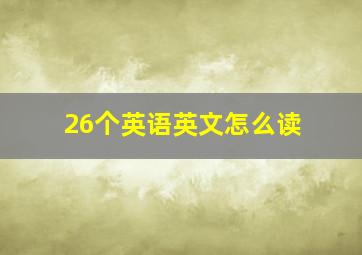 26个英语英文怎么读